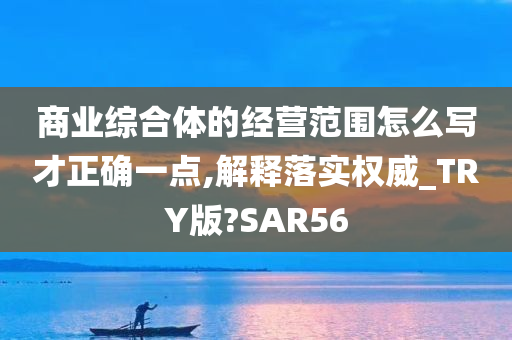 商业综合体的经营范围怎么写才正确一点,解释落实权威_TRY版?SAR56